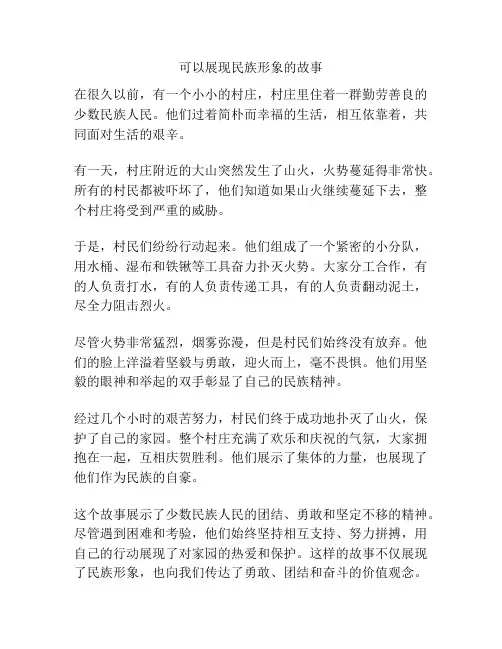 可以展现民族形象的故事

在很久以前，有一个小小的村庄，村庄里住着一群勤劳善良的少数民族人民。他们过着简朴而幸福的生活，相互依靠着，共同面对生活的艰辛。

有一天，村庄附近的大山突然发生了山火，火势蔓延得非常快。所有的村民都被吓坏了，他们知道如果山火继续蔓延下去，整个村庄将受到严重的威胁。

于是，村民们纷纷行动起来。他们组成了一个紧密的小分队，用水桶、湿布和铁锹等工具奋力扑灭火势。大家分工合作，有的人负责打水，有的人负责传递工具，有的人负责翻动泥土，尽全力阻击烈火。

尽管火势非常猛烈，烟雾弥漫，但是村民们始终没有放弃。他们的脸上洋溢着坚毅与勇敢，迎火而上，毫不畏惧。他们用坚毅的眼神和举起的双手彰显了自己的民族精神。

经过几个小时的艰苦努力，村民们终于成功地扑灭了山火，保护了自己的家园。整个村庄充满了欢乐和庆祝的气氛，大家拥抱在一起，互相庆贺胜利。他们展示了集体的力量，也展现了他们作为民族的自豪。

这个故事展示了少数民族人民的团结、勇敢和坚定不移的精神。尽管遇到困难和考验，他们始终坚持相互支持、努力拼搏，用自己的行动展现了对家园的热爱和保护。这样的故事不仅展现了民族形象，也向我们传达了勇敢、团结和奋斗的价值观念。